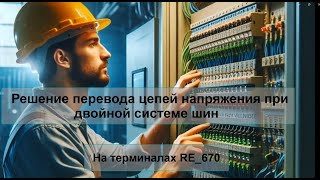 Решение перевода цепей напряжения при двойной системе шин

На терминалах RE_670